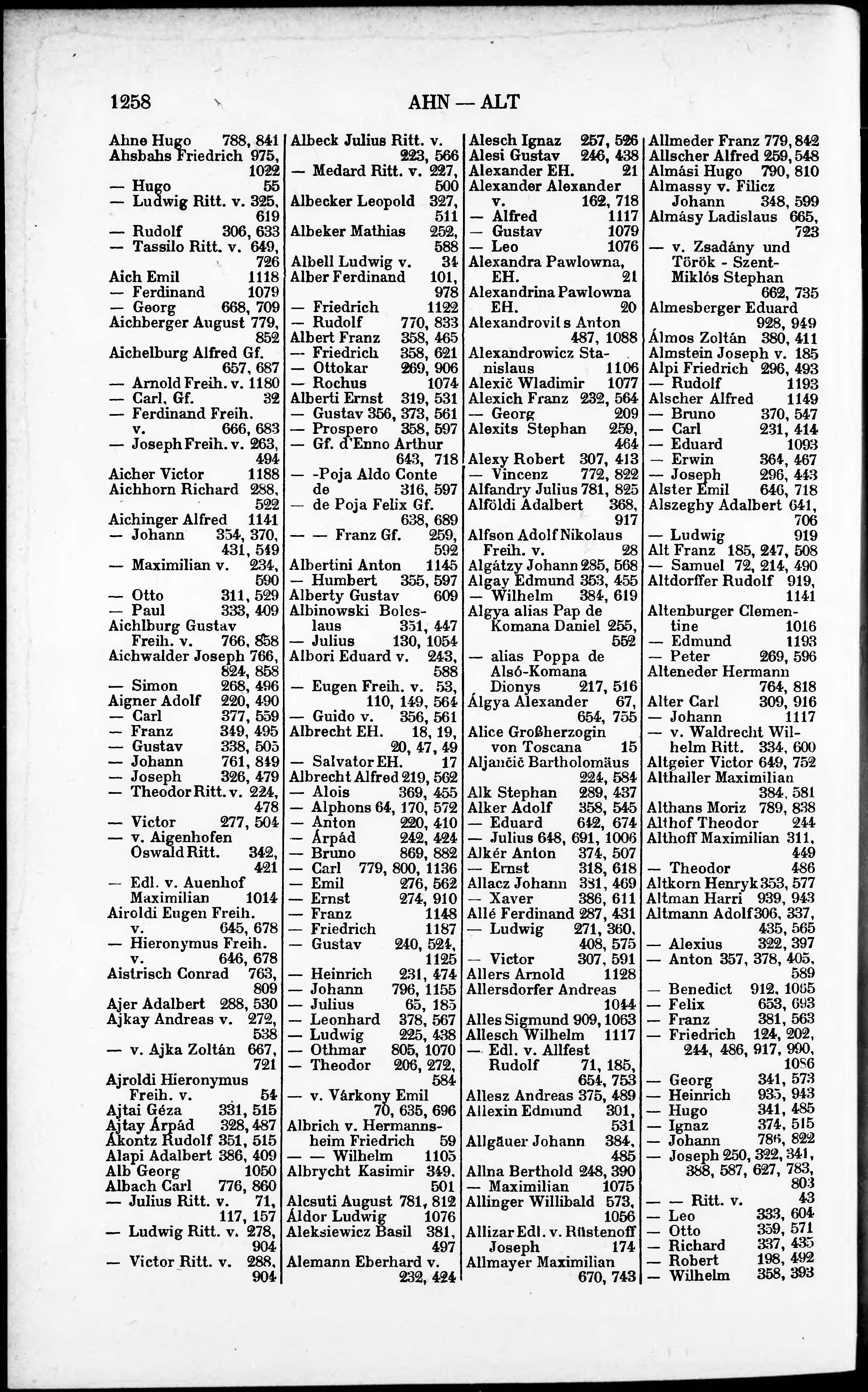 1258 AHN — ALT

Ahne Hugo 788, 841
Ahsbahs Friedrich 975, 1022
— Hugo 55
— Ludwig Ritt. v. 325, 619
— Rudolf 306, 633
— Tassilo Ritt. v. 649, 726
Aich Emil 1118
— Ferdinand 1079
— Georg 668, 709
Aichberger August 779, 852
Aichelburg Alfred Gf. 657, 687
— Arnold Freih. v. 1180
— Carl, Gf. 32
— Ferdinand Freih. v. 666, 683
— Joseph Freih. v. 263, 494
Aicher Victor 1188
Aichhorn Richard 288, 522
Aichinger Alfred 1141
— Johann 354, 370, 431, 549
— Maximilian v. 234, 590
— Otto 311, 529
— Paul 333, 409
Aichlburg Gustav Freih. v. 766, 858
Aichwalder Joseph 766, 824, 858
— Simon 268, 496
Aigner Adolf 220, 490
— Carl 377, 559
— Franz 349, 495
— Gustav 338, 505
— Johann 761, 849
— Joseph 326, 479
— Theodor Ritt. v. 224, 478
— Victor 277, 504
— v. Aigenhofen Oswald Ritt. 342, 421
— Edl. v. Auenhof Maximilian 1014
Airoldi Eugen Freih. v. 645, 678
— Hieronymus Freih. v. 646, 678
Aistrisch Conrad 763, 809
Ajer Adalbert 288, 530
Ajkay Andreas v. 272, 538
— v. Ajka Zoltán 667, 721
Ajroldi Hieronymus Freih. v. 54
Ajtai Géza 331, 515
Ajtay Árpád 328, 487
Akontz Rudolf 351, 515
Alapi Adalbert 386, 409
Alb Georg 1050
Albach Carl 776, 860
— Julius Ritt. v. 71, 117, 157
— Ludwig Ritt. v. 278, 904
— Victor Ritt. v. 288, 904

Albeck Julius Ritt. v. 223, 566
— Medard Ritt. v. 227, 500
Albecker Leopold 327, 511
Albeker Mathias 252, 588
Albell Ludwig v. 34
Alber Ferdinand 101, 978
— Friedrich 1122
— Rudolf 770, 833
Albert Franz 358, 465
— Friedrich 358, 621
— Ottokar 269, 906
— Rochus 1074
Alberti Ernst 319, 531
— Gustav 356, 373, 561
— Prospero 358, 597
— Gf. d'Enno Arthur 643, 718
— -Poja Aldo Conte de 316, 597
— de Poja Felix Gf. 638, 689
— — Franz Gf. 259, 592
Albertini Anton 1145
— Humbert 355, 597
Alberty Gustav 609
Albinowski Boleslaus 351, 447
— Julius 130, 1054
Albori Eduard v. 243, 588
— Eugen Freih. v. 53, 110, 149, 564
— Guido v. 356, 561
Albrecht EH. 18, 19, 20, 47, 49
— Salvator EH. 17
Albrecht Alfred 219, 562
— Alois 369, 455
— Alphons 64, 170, 572
— Anton 220, 410
— Árpád 242, 424
— Bruno 869, 882
— Carl 779, 800, 1136
— Emil 276, 562
— Ernst 274, 910
— Franz 1148
— Friedrich 1187
— Gustav 240, 524, 1125
— Heinrich 231, 474
— Johann 796, 1155
— Julius 65, 185
— Leonhard 378, 567
— Ludwig 225, 438
— Othmar 805, 1070
— Theodor 206, 272, 584
— v. Várkony Emil 70, 635, 696
Albrich v. Hermannsheim Friedrich 59
— — Wilhelm 1105
Albrycht Kasimir 349, 501
Alcsuti August 781, 812
Áldor Ludwig 1076
Aleksiewicz Basil 381, 497
Alemann Eberhard v. 232, 424

Alesch Ignaz 257, 526
Alesi Gustav 246, 438
Alexander EH. 21
Alexander Alexander v. 162, 718
— Alfred 1117
— Gustav 1079
— Leo 1076
Alexandra Pawlowna, EH. 21
Alexandrina Pawlowna EH. 20
Alexandrovits Anton 487, 1088
Alexandrowicz Stanislaus 1106
Alexič Wladimir 1077
Alexich Franz 232, 564
— Georg 209
Alexits Stephan 259, 464
Alexy Robert 307, 413
— Vincenz 772, 822
Alfandry Julius 781, 825
Alföldi Adalbert 368, 917
Alfson Adolf Nikolaus Freih. v. 28
Algátzy Johann 285, 568
Algay Edmund 353, 455
— Wilhelm 384, 619
Algya alias Pap de Komana Daniel 255, 552
— alias Poppa de Alsó-Komana Dionys 217, 516
Álgya Alexander 67, 654, 755
Alice Großherzogin von Toscana 15
Aljančič Bartholomäus 224, 584
Alk Stephan 289, 437
Alker Adolf 358, 545
— Eduard 642, 674
— Julius 648, 691, 1006
Alkér Anton 374, 507
— Ernst 318, 618
Allacz Johann 381, 469
— Xaver 386, 611
Allé Ferdinand 287, 431
— Ludwig 271, 360, 408, 575
— Victor 307, 591
Allers Arnold 1128
Allersdorfer Andreas 1044
Alles Sigmund 909, 1063
Allesch Wilhelm 1117
— Edl. v. Allfest Rudolf 71, 185, 654, 753
Allesz Andreas 375, 489
Allexin Edmund 301, 531
Allgäuer Johann 384, 485
Allna Berthold 248, 390
— Maximilian 1075
Allinger Willibald 573, 1056
Allizar Edl. v. Rüstenoff Joseph 174
Allmayer Maximilian 670, 743

Allmeder Franz 779, 842
Allscher Alfred 259, 548
Almási Hugo 790, 810
Almassy v. Filicz Johann 348, 599
Almásy Ladislaus 665, 723
— v. Zsadány und Török - Szent-Miklós Stephan 662, 735
Almesberger Eduard 928, 949
Álmos Zoltán 380, 411
Almstein Joseph v. 185
Alpi Friedrich 296, 493
— Rudolf 1193
Alscher Alfred 1149
— Bruno 370, 547
— Carl 231, 414
— Eduard 1093
— Erwin 364, 467
— Joseph 296, 443
Alster Emil 646, 718
Alszeghy Adalbert 641, 706
— Ludwig 919
Alt Franz 185, 247, 508
— Samuel 72, 214, 490
Altdorffer Rudolf 919, 1141
Altenburger Clementine 1016
— Edmund 1193
— Peter 269, 596
Alteneder Hermann 764, 818
Alter Carl 309, 916
— Johann 1117
— v. Waldrecht Wilhelm Ritt. 334, 600
Altgeier Victor 649, 752
Althaller Maximilian 384, 581
Althans Moriz 789, 838
Althof Theodor 244
Althoff Maximilian 311, 449
— Theodor 486
Altkorn Henryk 353, 577
Altman Harri 939, 943
Altmann Adolf 306, 337, 435, 565
— Alexius 322, 397
— Anton 357, 378, 405, 589
— Benedict 912, 1065
— Felix 653, 693
— Franz 381, 563
— Friedrich 124, 202, 244, 486, 917, 990, 1086
— Georg 341, 573
— Heinrich 935, 943
— Hugo 341, 485
— Ignaz 374, 515
— Johann 786, 822
— Joseph 250, 322, 341, 388, 587, 627, 783, 803
— — Ritt. v. 43
— Leo 333, 604
— Otto 359, 571
— Richard 337, 435
— Robert 198, 492
— Wilhelm 358, 393